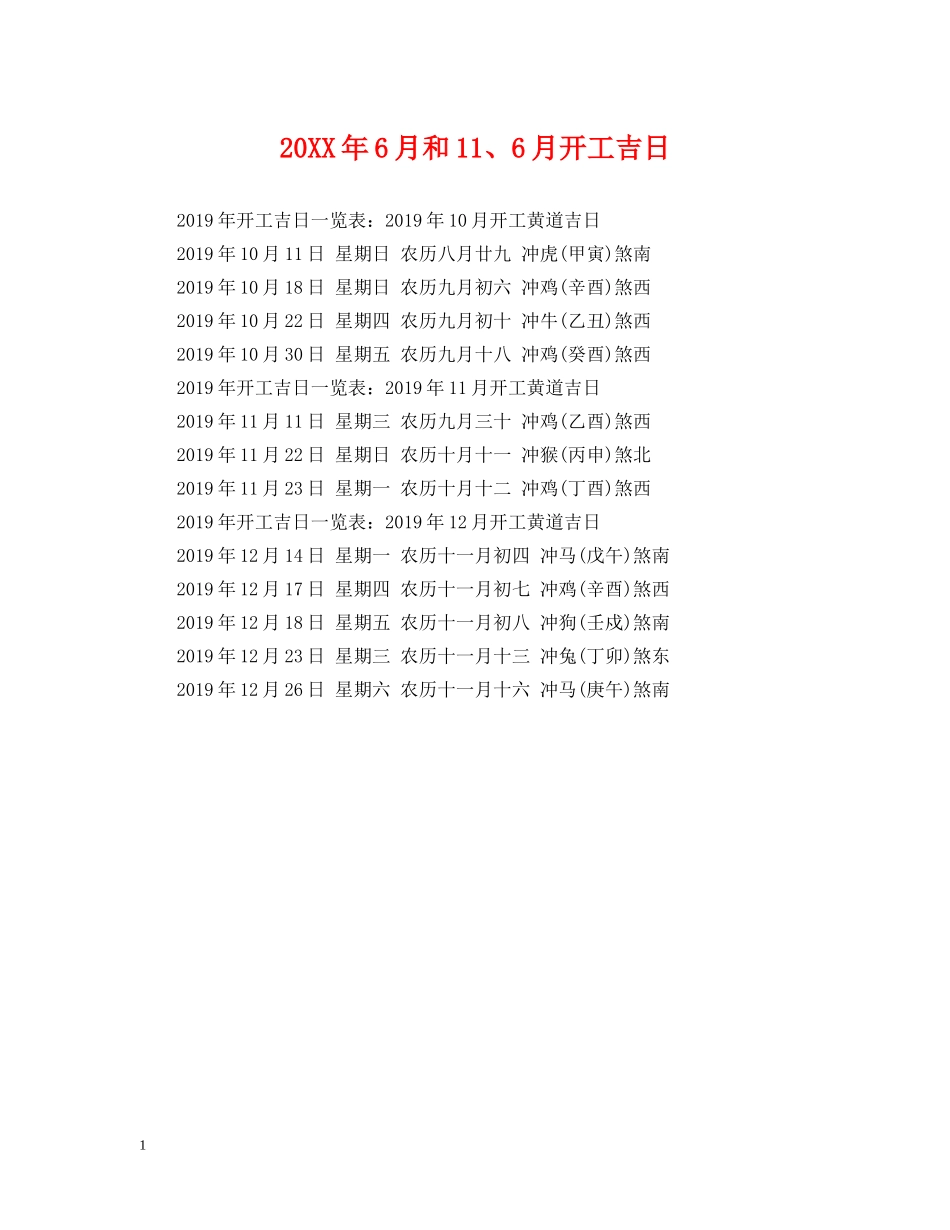 20XX年6月和11、6月开工吉日

2019年开工吉日一览表：2019年10月开工黄道吉日

2019年10月11日 星期日 农历八月廿九 冲虎(甲寅)煞南

2019年10月18日 星期日 农历九月初六 冲鸡(辛酉)煞西

2019年10月22日 星期四 农历九月初十 冲牛(乙丑)煞西

2019年10月30日 星期五 农历九月十八 冲鸡(癸酉)煞西

2019年开工吉日一览表：2019年11月开工黄道吉日

2019年11月11日 星期三 农历九月三十 冲鸡(乙酉)煞西

2019年11月22日 星期日 农历十月十一 冲猴(丙申)煞北

2019年11月23日 星期一 农历十月十二 冲鸡(丁酉)煞西

2019年开工吉日一览表：2019年12月开工黄道吉日

2019年12月14日 星期一 农历十一月初四 冲马(戊午)煞南

2019年12月17日 星期四 农历十一月初七 冲鸡(辛酉)煞西

2019年12月18日 星期五 农历十一月初八 冲狗(壬戌)煞南

2019年12月23日 星期三 农历十一月十三 冲兔(丁卯)煞东

2019年12月26日 星期六 农历十一月十六 冲马(庚午)煞南

1